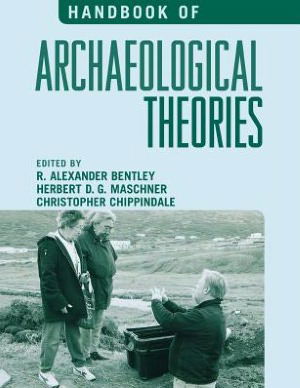 HANDBOOK OF

ARCHAEOLOGICAL THEORIES

EDITED BY
R. ALEXANDER BENTLEY
HERBERT D. G. MASCHNER
CHRISTOPHER CHIPPINDALE